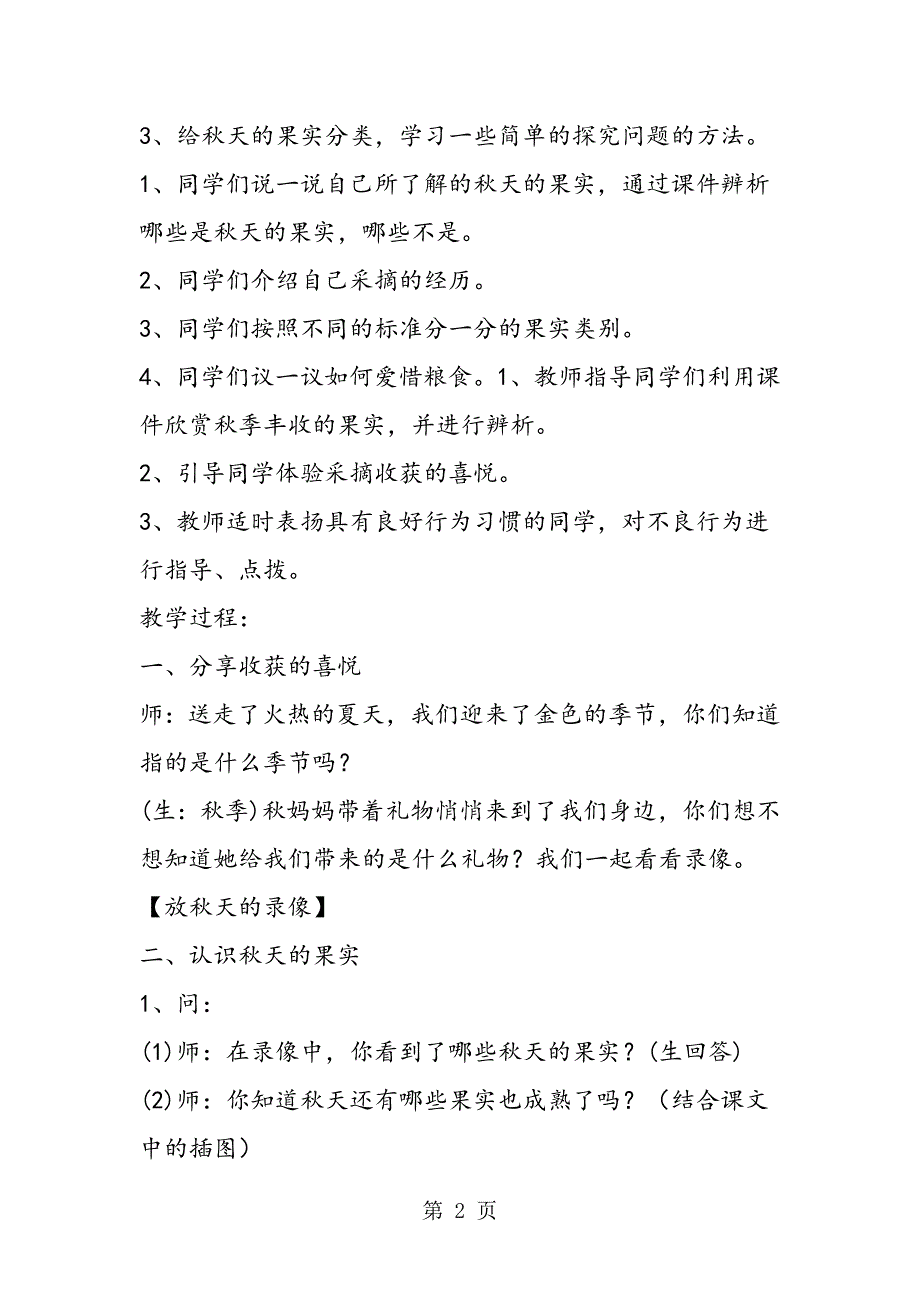 3、给秋天的果实分类，学习一些简单的探究问题的方法。

1、同学们说一说自己所了解的秋天的果实，通过课件辨析哪些是秋天的果实，哪些不是。

2、同学们介绍自己采摘的经历。

3、同学们按照不同的标准分一分的果实类别。

4、同学们议一议如何爱惜粮食。1、教师指导同学们利用课件欣赏秋季丰收的果实，并进行辨析。

2、引导同学体验采摘收获的喜悦。

3、教师适时表扬具有良好行为习惯的同学，对不良行为进行指导、点拨。

教学过程：

一、分享收获的喜悦

师：送走了火热的夏天，我们迎来了金色的季节，你们知道指的是什么季节吗？

(生：秋季)秋妈妈带着礼物悄悄来到了我们身边，你们想不想知道她给我们带来的是什么礼物？我们一起看看录像。

【放秋天的录像】

二、认识秋天的果实

1、问：

(1)师：在录像中，你看到了哪些秋天的果实？(生回答)

(2)师：你知道秋天还有哪些果实也成熟了吗？（结合课文中的插图）

第 2 页